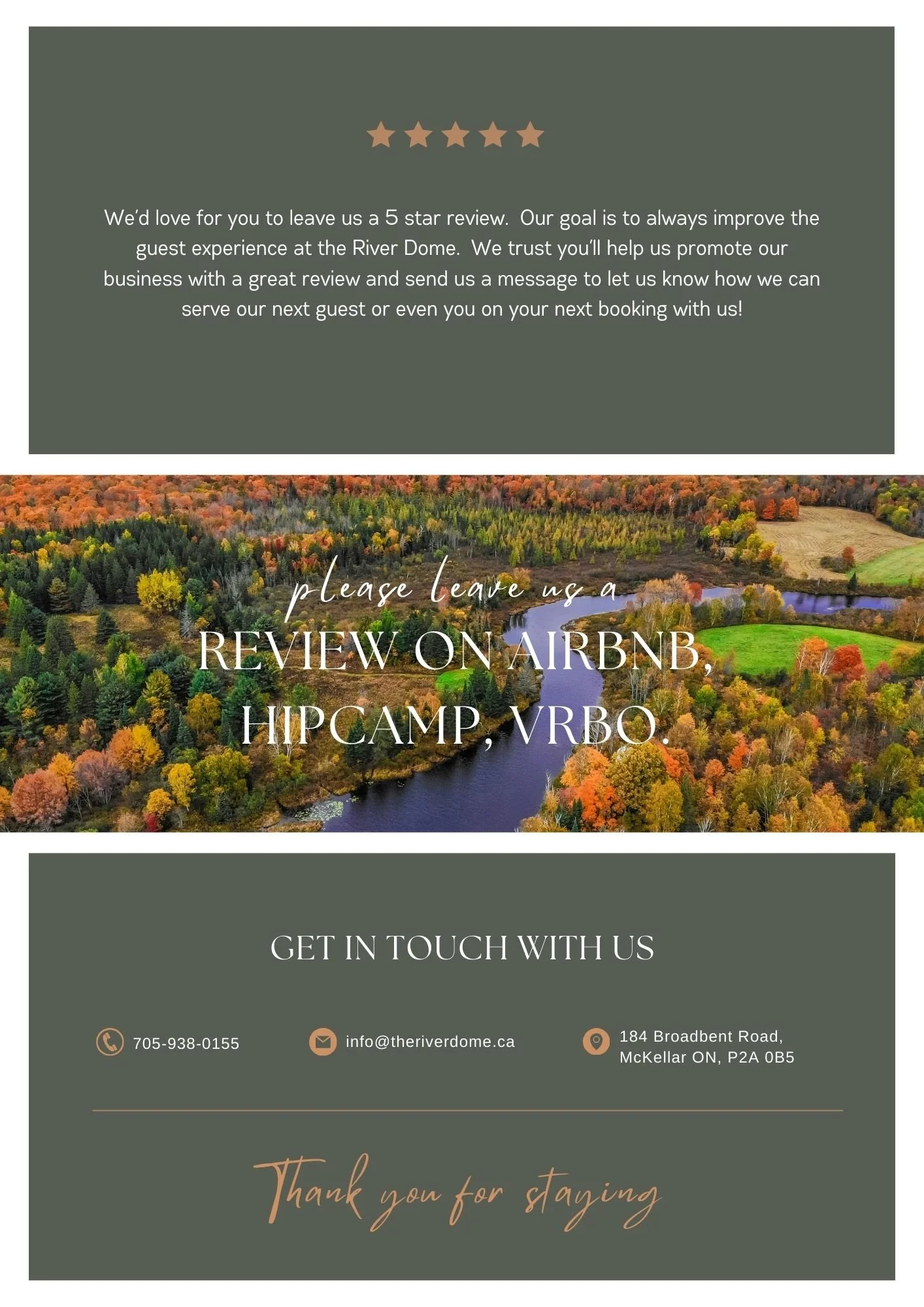 We'd love for you to leave us a 5 star review. Our goal is to always improve the guest experience at the River Dome. We trust you'll help us promote our business with a great review and send us a message to let us know how we can serve our next guest or even you on your next booking with us!

please leave us a
REVIEW ON AIRBNB, HIPCAMP, VRBO.

GET IN TOUCH WITH US

705-938-0155

info@theriverdome.ca

184 Broadbent Road, McKellar ON, P2A 0B5

Thank you for staying